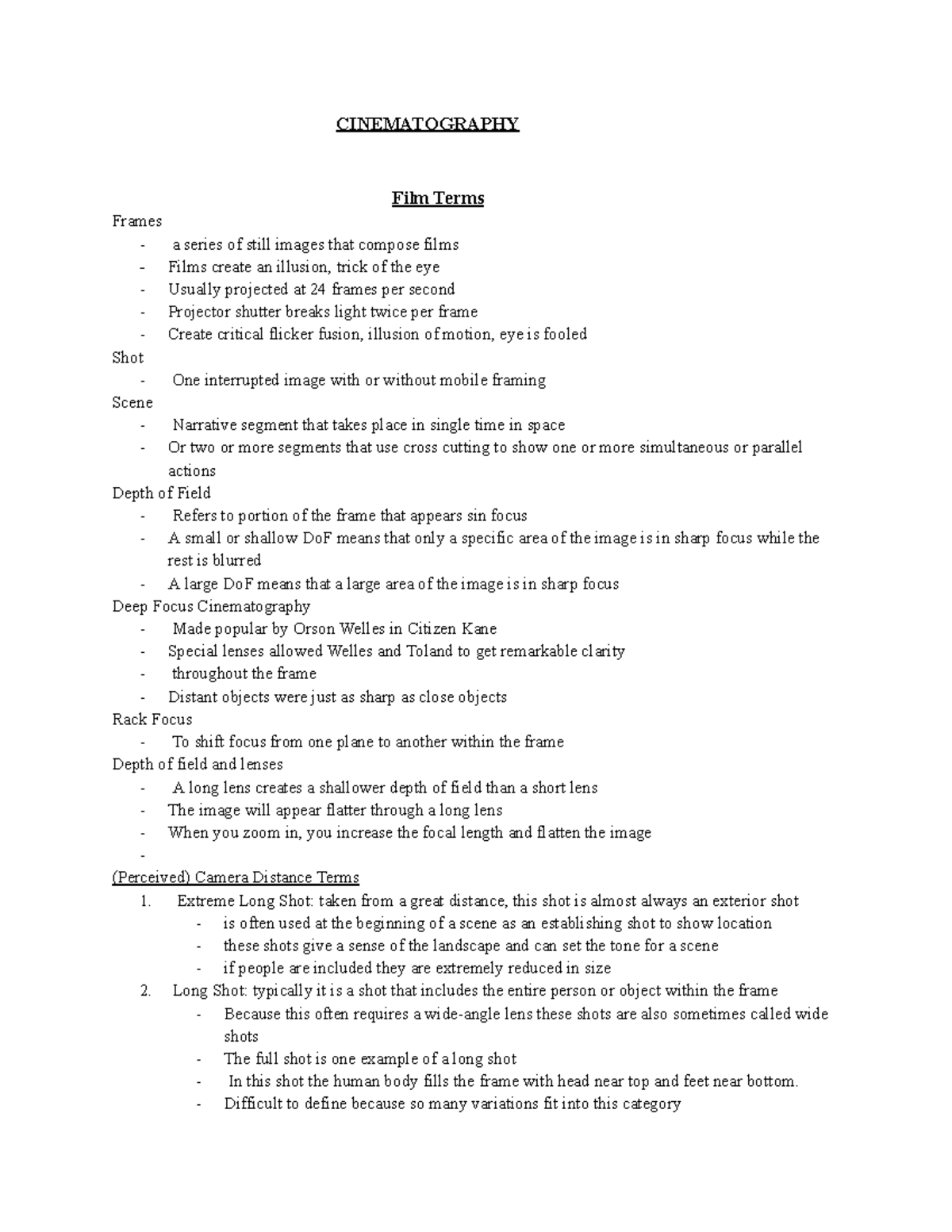 CINEMATOGRAPHY

Film Terms

Frames
- a series of still images that compose films
- Films create an illusion, trick of the eye
- Usually projected at 24 frames per second
- Projector shutter breaks light twice per frame
- Create critical flicker fusion, illusion of motion, eye is fooled

Shot
- One interrupted image with or without mobile framing

Scene
- Narrative segment that takes place in single time in space
- Or two or more segments that use cross cutting to show one or more simultaneous or parallel actions

Depth of Field
- Refers to portion of the frame that appears sin focus
- A small or shallow DoF means that only a specific area of the image is in sharp focus while the rest is blurred
- A large DoF means that a large area of the image is in sharp focus

Deep Focus Cinematography
- Made popular by Orson Welles in Citizen Kane
- Special lenses allowed Welles and Toland to get remarkable clarity
- throughout the frame
- Distant objects were just as sharp as close objects

Rack Focus
- To shift focus from one plane to another within the frame

Depth of field and lenses
- A long lens creates a shallower depth of field than a short lens
- The image will appear flatter through a long lens
- When you zoom in, you increase the focal length and flatten the image
-

(Perceived) Camera Distance Terms
1. Extreme Long Shot: taken from a great distance, this shot is almost always an exterior shot
   - is often used at the beginning of a scene as an establishing shot to show location
   - these shots give a sense of the landscape and can set the tone for a scene
   - if people are included they are extremely reduced in size
2. Long Shot: typically it is a shot that includes the entire person or object within the frame
   - Because this often requires a wide-angle lens these shots are also sometimes called wide shots
   - The full shot is one example of a long shot
   - In this shot the human body fills the frame with head near top and feet near bottom.
   - Difficult to define because so many variations fit into this category